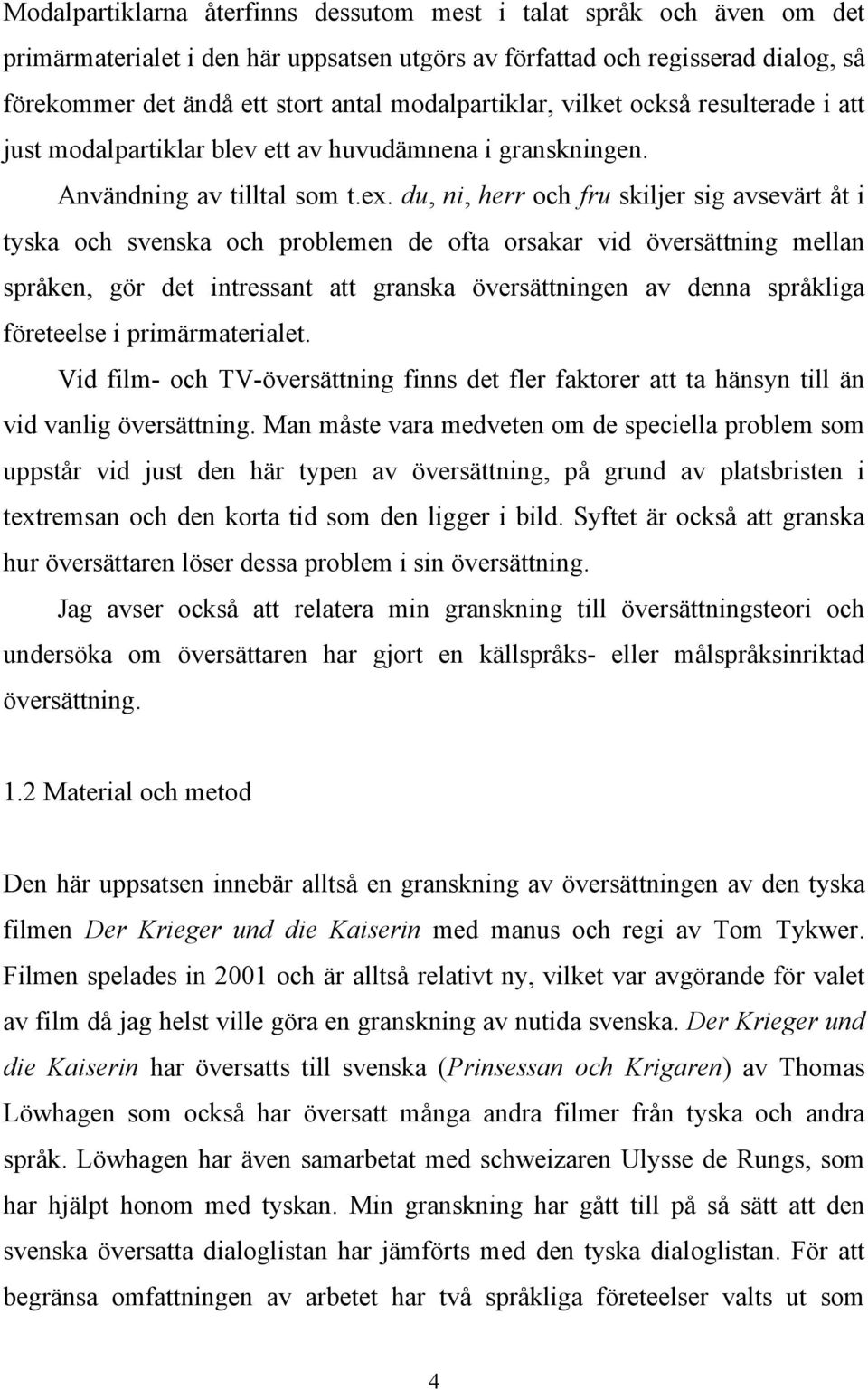 Modalpartiklarna återfinns dessutom mest i talat språk och även om det primärmaterialet i den här uppsatsen utgörs av författad och regisserad dialog, så förekommer det ändå ett stort antal modalpartiklar, vilket också resulterade i att just modalpartiklar blev ett av huvudämnena i granskningen.

Användning av tilltal som t.ex. du, ni, herr och fru skiljer sig avsevärt åt i tyska och svenska och problemen de ofta orsakar vid översättning mellan språken, gör det intressant att granska översättningen av denna språkliga företeelse i primärmaterialet.

Vid film- och TV-översättning finns det fler faktorer att ta hänsyn till än vid vanlig översättning. Man måste vara medveten om de speciella problem som uppstår vid just den här typen av översättning, på grund av platsbristen i textremsan och den korta tid som den ligger i bild. Syftet är också att granska hur översättaren löser dessa problem i sin översättning.

Jag avser också att relatera min granskning till översättningsteori och undersöka om översättaren har gjort en källspråks- eller målspråksinriktad översättning.

1.2 Material och metod

Den här uppsatsen innebär alltså en granskning av översättningen av den tyska filmen Der Krieger und die Kaiserin med manus och regi av Tom Tykwer. Filmen spelades in 2001 och är alltså relativt ny, vilket var avgörande för valet av film då jag helst ville göra en granskning av nutida svenska. Der Krieger und die Kaiserin har översatts till svenska (Prinsessan och Krigaren) av Thomas Löwhagen som också har översatt många andra filmer från tyska och andra språk. Löwhagen har även samarbetat med schweizaren Ulysse de Rungs, som har hjälpt honom med tyskan. Min granskning har gått till på så sätt att den svenska översatta dialoglistan har jämförts med den tyska dialoglistan. För att begränsa omfattningen av arbetet har två språkliga företeelser valts ut som

4